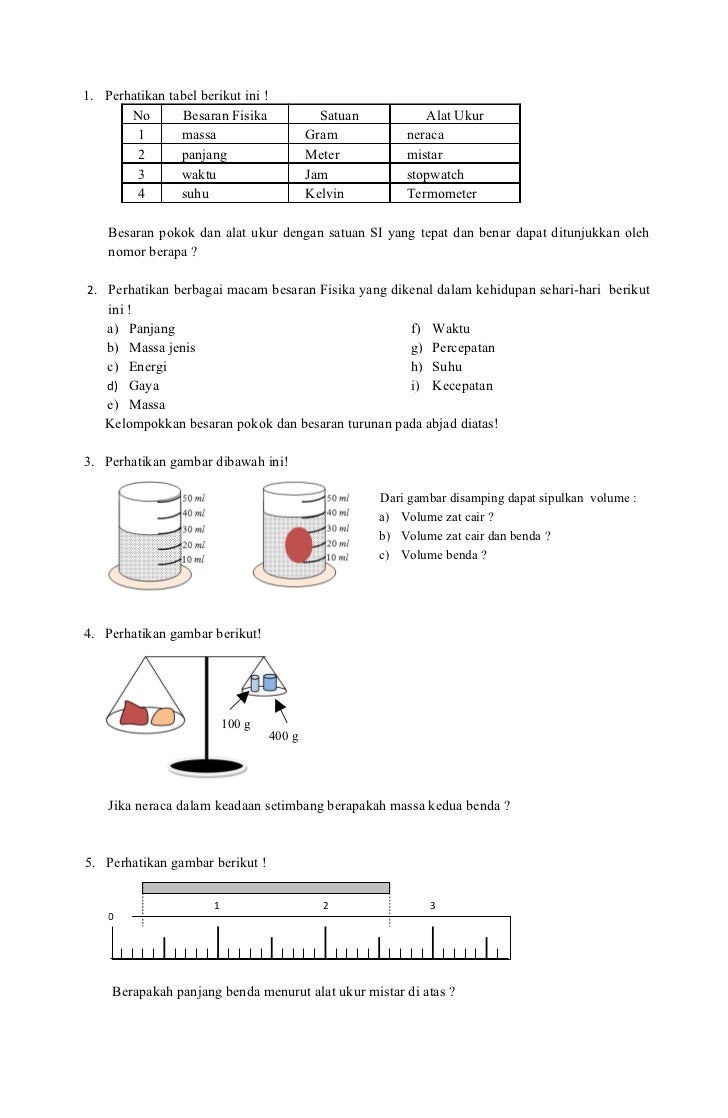 1. Perhatikan tabel berikut ini !

| No | Besaran Fisika | Satuan | Alat Ukur |
|---|---|---|---|
| 1 | massa | Gram | neraca |
| 2 | panjang | Meter | mistar |
| 3 | waktu | Jam | stopwatch |
| 4 | suhu | Kelvin | Termometer |

Besaran pokok dan alat ukur dengan satuan SI yang tepat dan benar dapat ditunjukkan oleh nomor berapa ?

2. Perhatikan berbagai macam besaran Fisika yang dikenal dalam kehidupan sehari-hari berikut ini !
a) Panjang
b) Massa jenis
c) Energi
d) Gaya
e) Massa
f) Waktu
g) Percepatan
h) Suhu
i) Kecepatan
Kelompokkan besaran pokok dan besaran turunan pada abjad diatas!

3. Perhatikan gambar dibawah ini!

50 ml
40 ml
30 ml
20 ml
10 ml

50 ml
40 ml
30 ml
20 ml
10 ml

Dari gambar disamping dapat sipulkan volume :
a) Volume zat cair ?
b) Volume zat cair dan benda ?
c) Volume benda ?

4. Perhatikan gambar berikut!

100 g
400 g

Jika neraca dalam keadaan setimbang berapakah massa kedua benda ?

5. Perhatikan gambar berikut !

0
1
2
3

Berapakah panjang benda menurut alat ukur mistar di atas ?